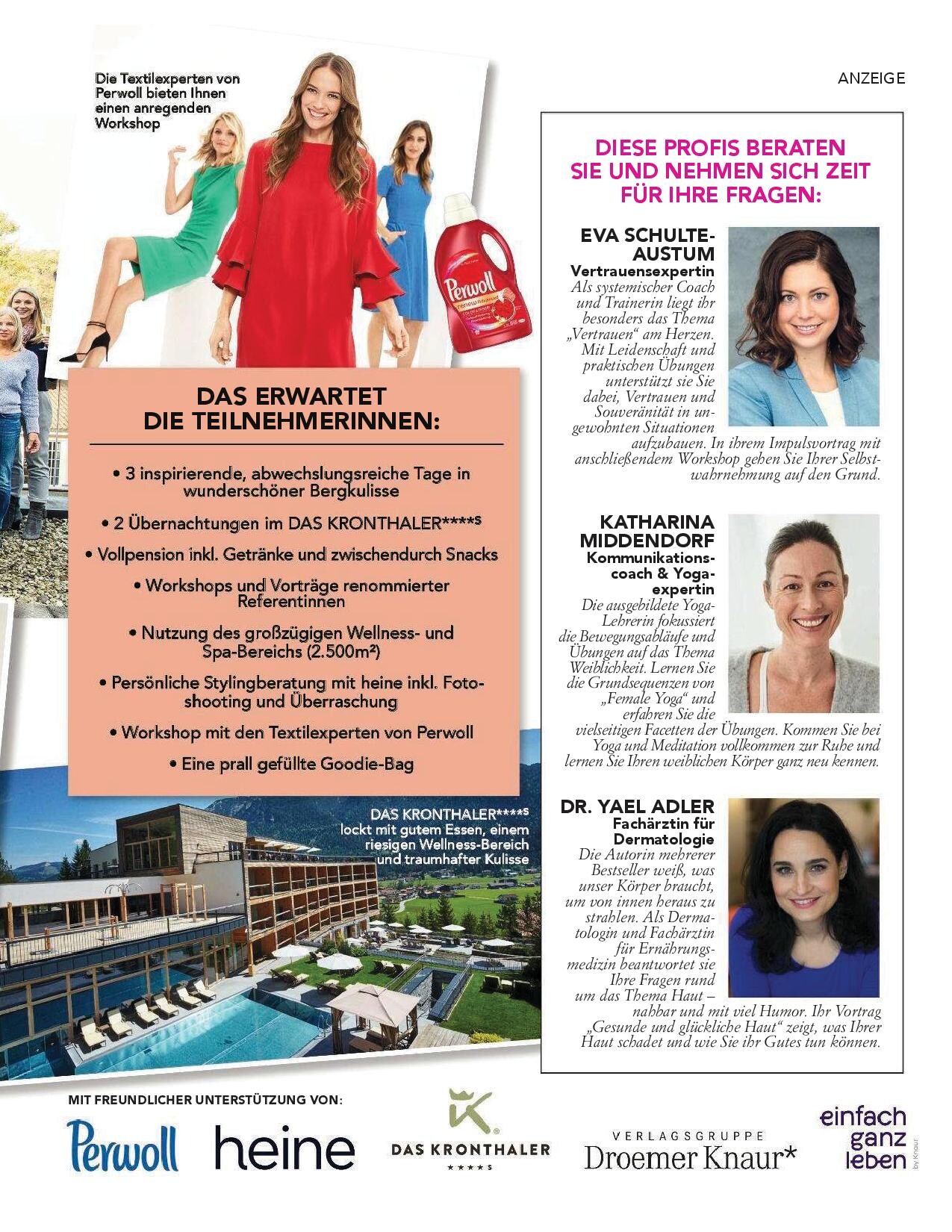 ANZEIGE

Die Textilexperten von Perwoll bieten Ihnen einen anregenden Workshop

Perwoll

DAS ERWARTET DIE TEILNEHMERINNEN:

• 3 inspirierende, abwechslungsreiche Tage in wunderschöner Bergkulisse

• 2 Übernachtungen im DAS KRONTHALER****S

• Vollpension inkl. Getränke und zwischendurch Snacks

• Workshops und Vorträge renommierter Referentinnen

• Nutzung des großzügigen Wellness- und Spa-Bereichs (2.500m²)

• Persönliche Stylingberatung mit heine inkl. Fotoshooting und Überraschung

• Workshop mit den Textilexperten von Perwoll

• Eine prall gefüllte Goodie-Bag

DAS KRONTHALER****S lockt mit gutem Essen, einem riesigen Wellness-Bereich und traumhafter Kulisse

DIESE PROFIS BERATEN SIE UND NEHMEN SICH ZEIT FÜR IHRE FRAGEN:

EVA SCHULTE-AUSTUM
Vertrauensexpertin
Als systemischer Coach und Trainerin liegt ihr besonders das Thema „Vertrauen“ am Herzen. Mit Leidenschaft und praktischen Übungen unterstützt sie Sie dabei, Vertrauen und Souveränität in ungewohnten Situationen aufzubauen. In ihrem Impulsvortrag mit anschließendem Workshop gehen Sie Ihrer Selbstwahrnehmung auf den Grund.

KATHARINA MIDDENDORF
Kommunikationscoach & Yogaexpertin
Die ausgebildete Yoga-Lehrerin fokussiert die Bewegungsabläufe und Übungen auf das Thema Weiblichkeit. Lernen Sie die Grundsequenzen von „Female Yoga“ und erfahren Sie die vielseitigen Facetten der Übungen. Kommen Sie bei Yoga und Meditation vollkommen zur Ruhe und lernen Sie Ihren weiblichen Körper ganz neu kennen.

DR. YAEL ADLER
Fachärztin für Dermatologie
Die Autorin mehrerer Bestseller weiß, was unser Körper braucht, um von innen heraus zu strahlen. Als Dermatologin und Fachärztin für Ernährungsmedizin beantwortet sie Ihre Fragen rund um das Thema Haut – nahbar und mit viel Humor. Ihr Vortrag „Gesunde und glückliche Haut“ zeigt, was Ihrer Haut schadet und wie Sie ihr Gutes tun können.

MIT FREUNDLICHER UNTERSTÜTZUNG VON:

Perwoll heine DAS KRONTHALER ****S VERLAGSGRUPPE Droemer Knaur* einfach ganz leben by Knaur